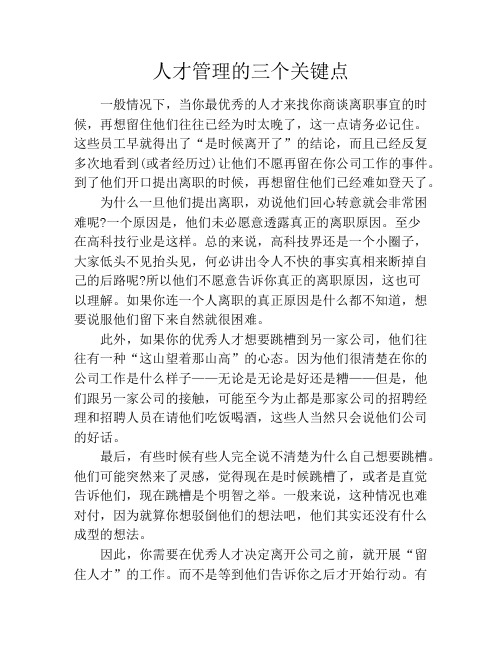 人才管理的三个关键点

一般情况下，当你最优秀的人才来找你商谈离职事宜的时候，再想留住他们往往已经为时太晚了，这一点请务必记住。这些员工早就得出了“是时候离开了”的结论，而且已经反复多次地看到(或者经历过)让他们不愿再留在你公司工作的事件。到了他们开口提出离职的时候，再想留住他们已经难如登天了。

为什么一旦他们提出离职，劝说他们回心转意就会非常困难呢?一个原因是，他们未必愿意透露真正的离职原因。至少在高科技行业是这样。总的来说，高科技界还是一个小圈子，大家低头不见抬头见，何必讲出令人不快的事实真相来断掉自己的后路呢?所以他们不愿意告诉你真正的离职原因，这也可以理解。如果你连一个人离职的真正原因是什么都不知道，想要说服他们留下来自然就很困难。

此外，如果你的优秀人才想要跳槽到另一家公司，他们往往有一种“这山望着那山高”的心态。因为他们很清楚在你的公司工作是什么样子——无论是无论是好还是糟——但是，他们跟另一家公司的接触，可能至今为止都是那家公司的招聘经理和招聘人员在请他们吃饭喝酒，这些人当然只会说他们公司的好话。

最后，有些时候有些人完全说不清楚为什么自己想要跳槽。他们可能突然来了灵感，觉得现在是时候跳槽了，或者是直觉告诉他们，现在跳槽是个明智之举。一般来说，这种情况也难对付，因为就算你想驳倒他们的想法吧，他们其实还没有什么成型的想法。

因此，你需要在优秀人才决定离开公司之前，就开展“留住人才”的工作。而不是等到他们告诉你之后才开始行动。有